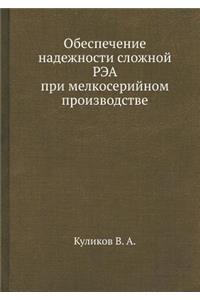 Обеспечение надежности сложной РЭА при мелкосерийном производстве

Куликов В. А.